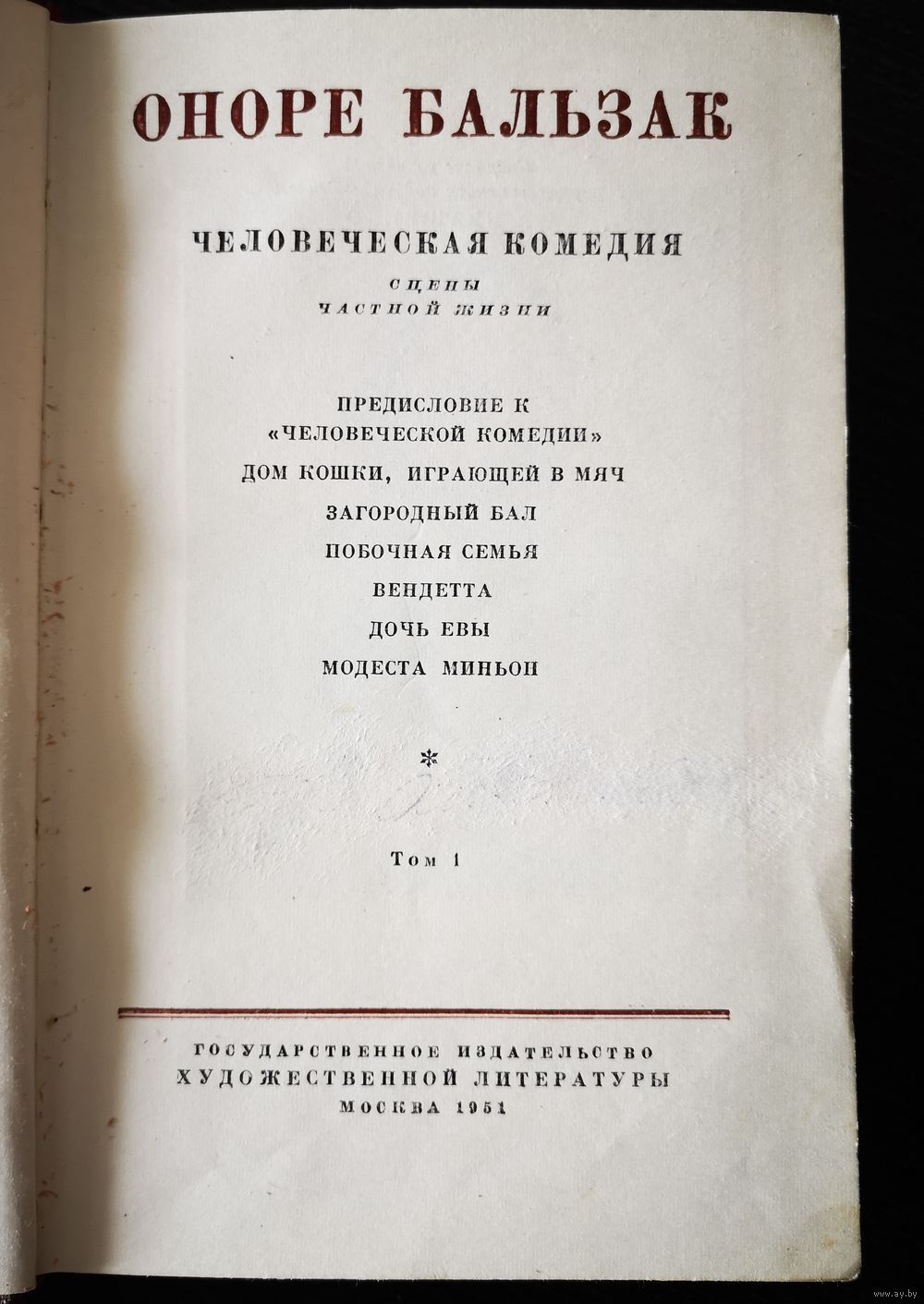 ОНОРЕ БАЛЬЗАК

ЧЕЛОВЕЧЕСКАЯ КОМЕДИЯ
СЦЕНЫ
ЧАСТНОЙ ЖИЗНИ

ПРЕДИСЛОВИЕ К
«ЧЕЛОВЕЧЕСКОЙ КОМЕДИИ»
ДОМ КОШКИ, ИГРАЮЩЕЙ В МЯЧ
ЗАГОРОДНЫЙ БАЛ
ПОБОЧНАЯ СЕМЬЯ
ВЕНДЕТТА
ДОЧЬ ЕВЫ
МОДЕСТА МИНЬОН

*

Том 1

ГОСУДАРСТВЕННОЕ ИЗДАТЕЛЬСТВО
ХУДОЖЕСТВЕННОЙ ЛИТЕРАТУРЫ
МОСКВА 1951

www.ay.by